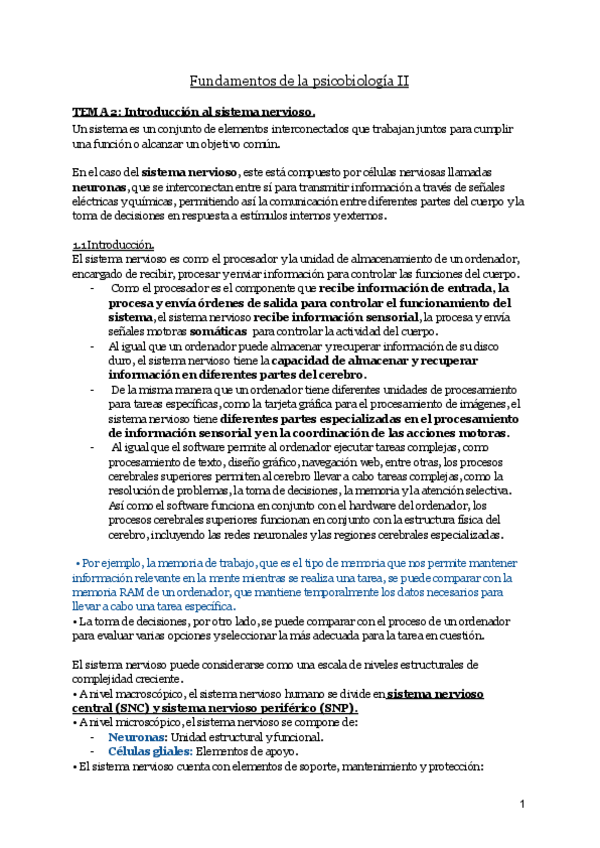 Fundamentos de la psicobiología II

TEMA 2: Introducción al sistema nervioso.

Un sistema es un conjunto de elementos interconectados que trabajan juntos para cumplir una función o alcanzar un objetivo común.

En el caso del sistema nervioso, este está compuesto por células nerviosas llamadas neuronas, que se interconectan entre sí para transmitir información a través de señales eléctricas y químicas, permitiendo así la comunicación entre diferentes partes del cuerpo y la toma de decisiones en respuesta a estímulos internos y externos.

1.1 Introducción.
El sistema nervioso es como el procesador y la unidad de almacenamiento de un ordenador, encargado de recibir, procesar y enviar información para controlar las funciones del cuerpo.

- Como el procesador es el componente que recibe información de entrada, la procesa y envía órdenes de salida para controlar el funcionamiento del sistema, el sistema nervioso recibe información sensorial, la procesa y envía señales motoras somáticas para controlar la actividad del cuerpo.
- Al igual que un ordenador puede almacenar y recuperar información de su disco duro, el sistema nervioso tiene la capacidad de almacenar y recuperar información en diferentes partes del cerebro.
- De la misma manera que un ordenador tiene diferentes unidades de procesamiento para tareas específicas, como la tarjeta gráfica para el procesamiento de imágenes, el sistema nervioso tiene diferentes partes especializadas en el procesamiento de información sensorial y en la coordinación de las acciones motoras.
- Al igual que el software permite al ordenador ejecutar tareas complejas, como procesamiento de texto, diseño gráfico, navegación web, entre otras, los procesos cerebrales superiores permiten al cerebro llevar a cabo tareas complejas, como la resolución de problemas, la toma de decisiones, la memoria y la atención selectiva. Así como el software funciona en conjunto con el hardware del ordenador, los procesos cerebrales superiores funcionan en conjunto con la estructura física del cerebro, incluyendo las redes neuronales y las regiones cerebrales especializadas.

• Por ejemplo, la memoria de trabajo, que es el tipo de memoria que nos permite mantener información relevante en la mente mientras se realiza una tarea, se puede comparar con la memoria RAM de un ordenador, que mantiene temporalmente los datos necesarios para llevar a cabo una tarea específica.
• La toma de decisiones, por otro lado, se puede comparar con el proceso de un ordenador para evaluar varias opciones y seleccionar la más adecuada para la tarea en cuestión.

El sistema nervioso puede considerarse como una escala de niveles estructurales de complejidad creciente.
• A nivel macroscópico, el sistema nervioso humano se divide en sistema nervioso central (SNC) y sistema nervioso periférico (SNP).
• A nivel microscópico, el sistema nervioso se compone de:
- Neuronas: Unidad estructural y funcional.
- Células gliales: Elementos de apoyo.
• El sistema nervioso cuenta con elementos de soporte, mantenimiento y protección:

1